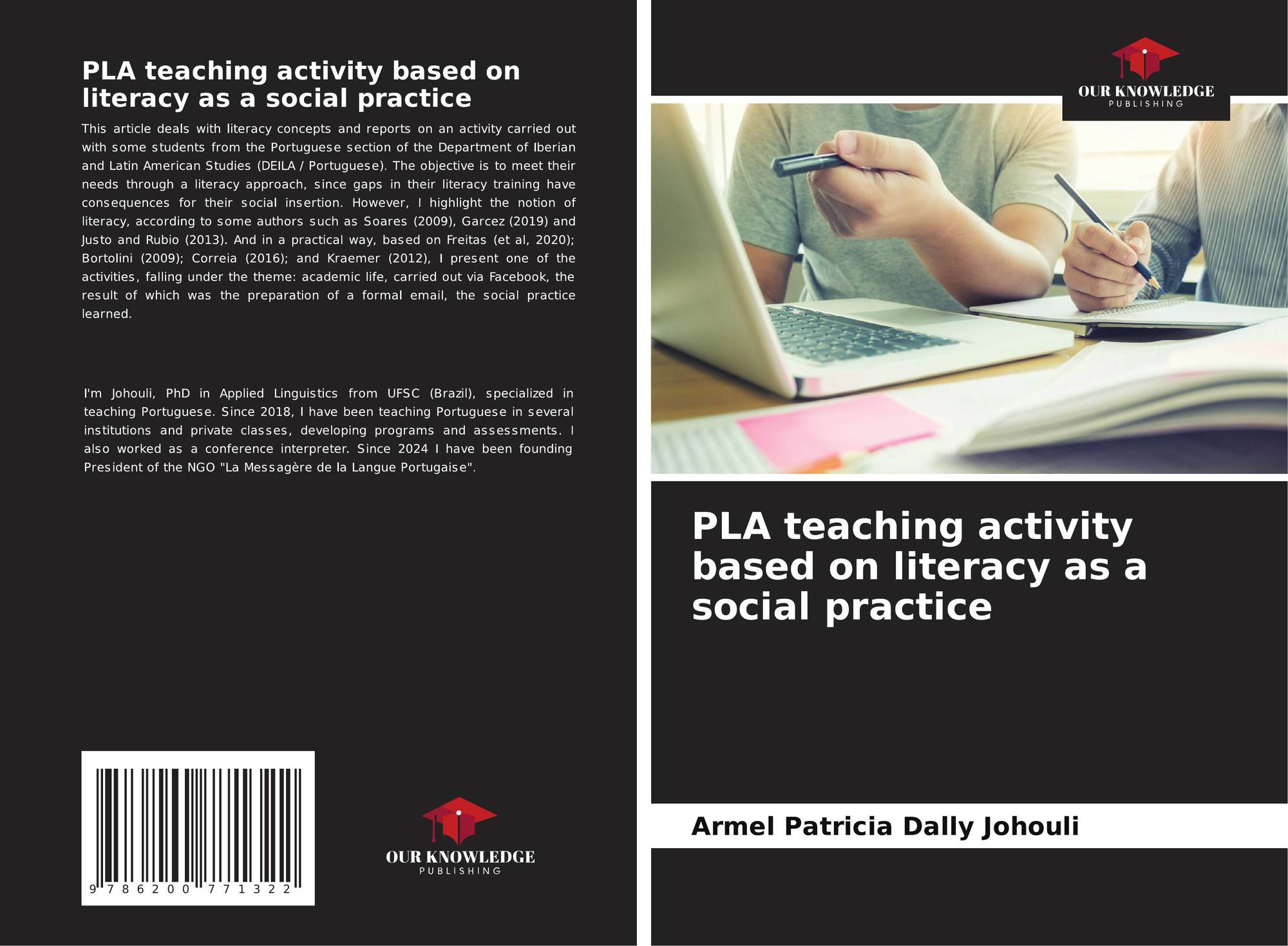 PLA teaching activity based on literacy as a social practice

This article deals with literacy concepts and reports on an activity carried out with some students from the Portuguese section of the Department of Iberian and Latin American Studies (DEILA / Portuguese). The objective is to meet their needs through a literacy approach, since gaps in their literacy training have consequences for their social insertion. However, I highlight the notion of literacy, according to some authors such as Soares (2009), Garcez (2019) and Justo and Rubio (2013). And in a practical way, based on Freitas (et al, 2020); Bortolini (2009); Correia (2016); and Kraemer (2012), I present one of the activities, falling under the theme: academic life, carried out via Facebook, the result of which was the preparation of a formal email, the social practice learned.

I'm Johouli, PhD in Applied Linguistics from UFSC (Brazil), specialized in teaching Portuguese. Since 2018, I have been teaching Portuguese in several institutions and private classes, developing programs and assessments. I also worked as a conference interpreter. Since 2024 I have been founding President of the NGO "La Messagère de la Langue Portugaise".

9 786200 771322

OUR KNOWLEDGE
PUBLISHING

OUR KNOWLEDGE
PUBLISHING

PLA teaching activity based on literacy as a social practice

Armel Patricia Dally Johouli